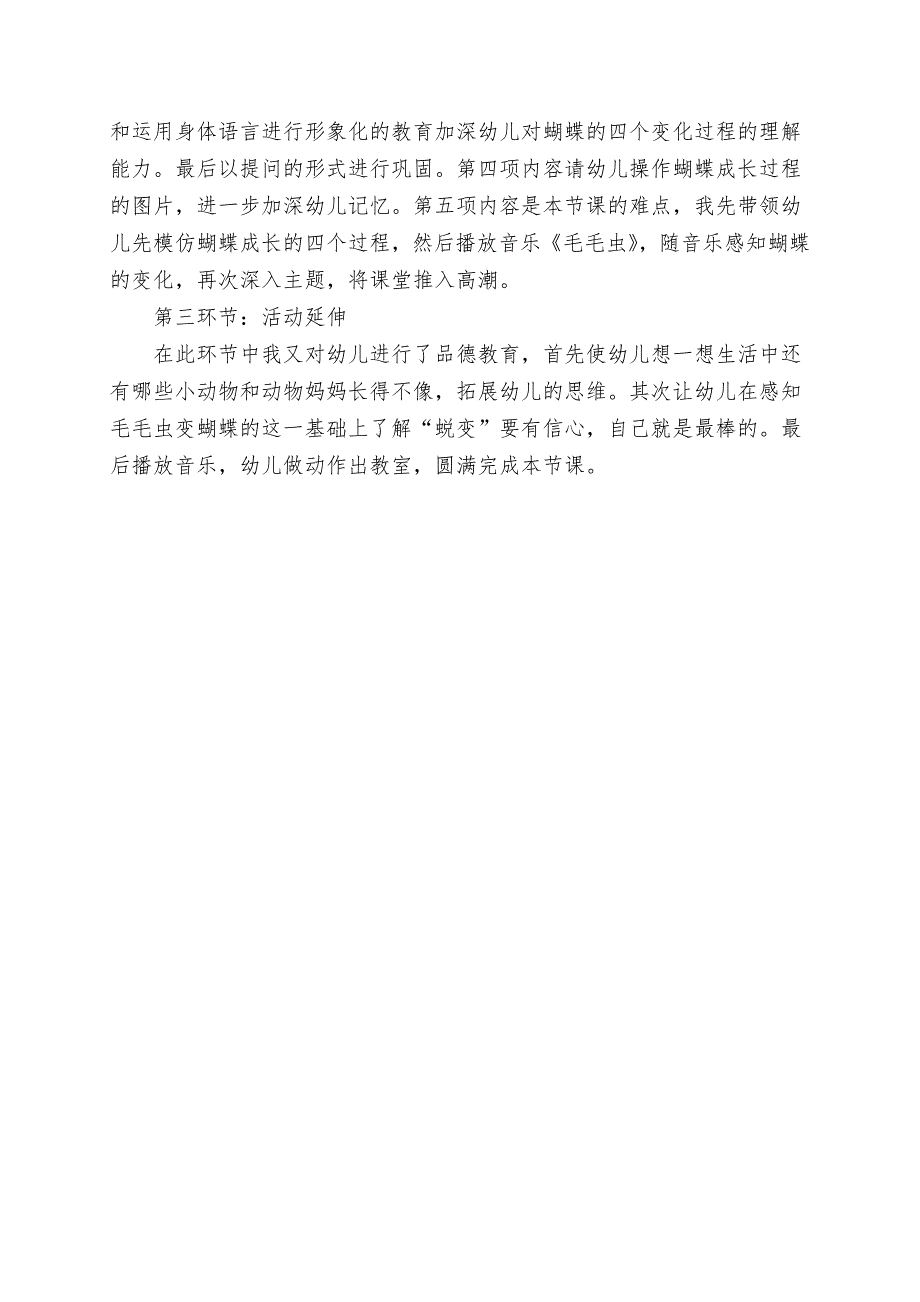 和运用身体语言进行形象化的教育加深幼儿对蝴蝶的四个变化过程的理解能力。最后以提问的形式进行巩固。第四项内容请幼儿操作蝴蝶成长过程的图片，进一步加深幼儿记忆。第五项内容是本节课的难点，我先带领幼儿先模仿蝴蝶成长的四个过程，然后播放音乐《毛毛虫》，随音乐感知蝴蝶的变化，再次深入主题，将课堂推入高潮。

第三环节：活动延伸

在此环节中我又对幼儿进行了品德教育，首先使幼儿想一想生活中还有哪些小动物和动物妈妈长得不像，拓展幼儿的思维。其次让幼儿在感知毛毛虫变蝴蝶的这一基础上了解“蜕变”要有信心，自己就是最棒的。最后播放音乐，幼儿做动作出教室，圆满完成本节课。